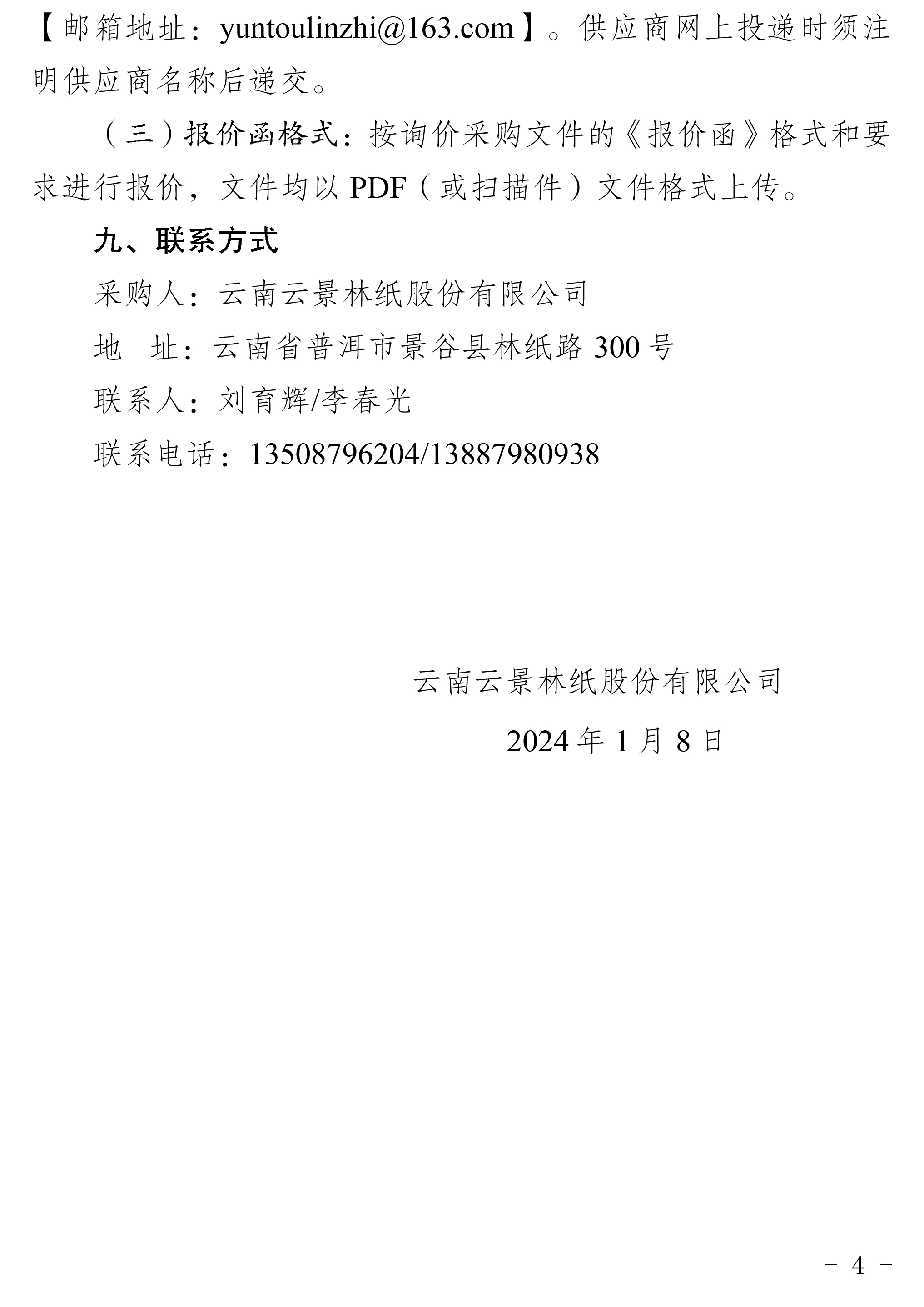 【邮箱地址：yuntoulinzhi@163.com】。供应商网上投递时须注明供应商名称后递交。

（三）报价函格式：按询价采购文件的《报价函》格式和要求进行报价，文件均以 PDF（或扫描件）文件格式上传。

九、联系方式

采购人：云南云景林纸股份有限公司

地 址：云南省普洱市景谷县林纸路 300 号

联系人：刘育辉/李春光

联系电话：13508796204/13887980938

云南云景林纸股份有限公司

2024 年 1 月 8 日

－ 4 －